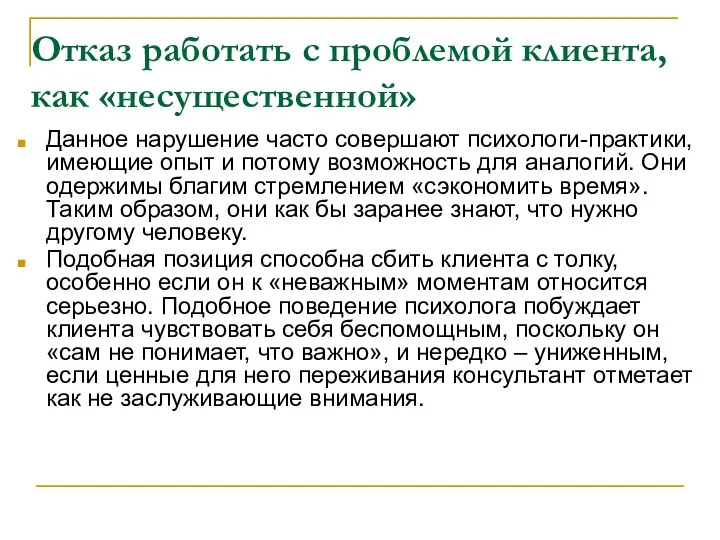 Отказ работать с проблемой клиента, как «несущественной»

Данное нарушение часто совершают психологи-практики, имеющие опыт и потому возможность для аналогий. Они одержимы благим стремлением «сэкономить время». Таким образом, они как бы заранее знают, что нужно другому человеку.

Подобная позиция способна сбить клиента с толку, особенно если он к «неважным» моментам относится серьезно. Подобное поведение психолога побуждает клиента чувствовать себя беспомощным, поскольку он «сам не понимает, что важно», и нередко – униженным, если ценные для него переживания консультант отметает как не заслуживающие внимания.